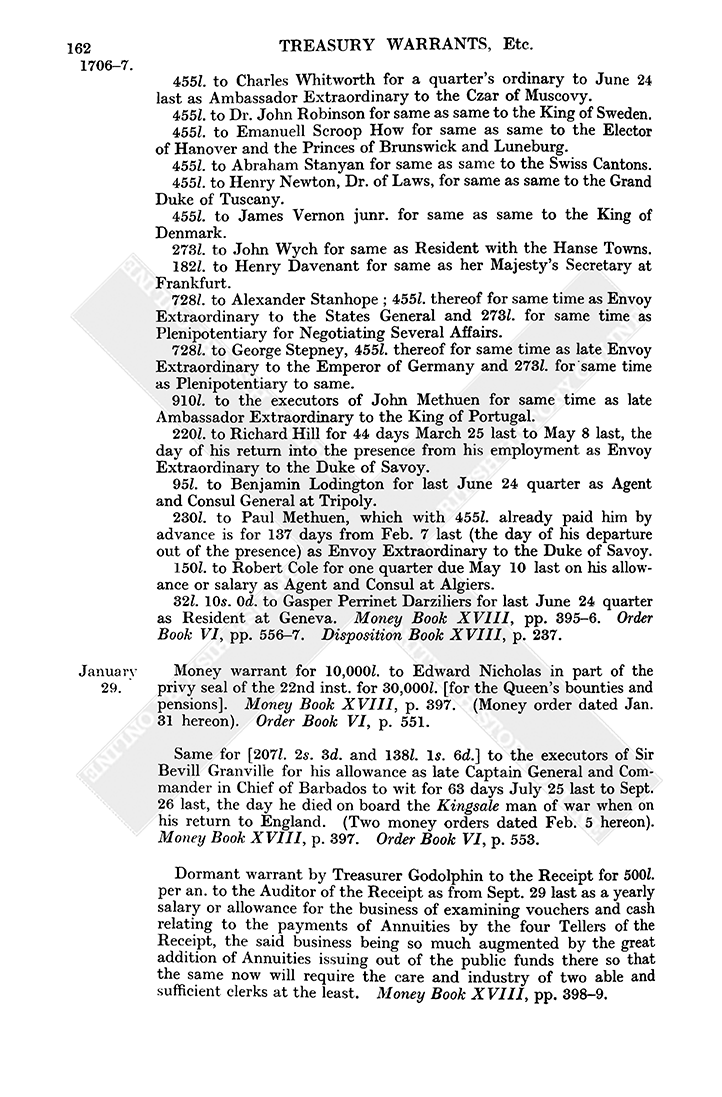 162 TREASURY WARRANTS, Etc.
1706–7.

455l. to Charles Whitworth for a quarter's ordinary to June 24 last as Ambassador Extraordinary to the Czar of Muscovy.

455l. to Dr. John Robinson for same as same to the King of Sweden.

455l. to Emanuell Scroop How for same as same to the Elector of Hanover and the Princes of Brunswick and Luneburg.

455l. to Abraham Stanyan for same as same to the Swiss Cantons.

455l. to Henry Newton, Dr. of Laws, for same as same to the Grand Duke of Tuscany.

455l. to James Vernon junr. for same as same to the King of Denmark.

273l. to John Wych for same as Resident with the Hanse Towns.

182l. to Henry Davenant for same as her Majesty's Secretary at Frankfurt.

728l. to Alexander Stanhope ; 455l. thereof for same time as Envoy Extraordinary to the States General and 273l. for same time as Plenipotentiary for Negotiating Several Affairs.

728l. to George Stepney, 455l. thereof for same time as late Envoy Extraordinary to the Emperor of Germany and 273l. for same time as Plenipotentiary to same.

910l. to the executors of John Methuen for same time as late Ambassador Extraordinary to the King of Portugal.

220l. to Richard Hill for 44 days March 25 last to May 8 last, the day of his return into the presence from his employment as Envoy Extraordinary to the Duke of Savoy.

95l. to Benjamin Lodington for last June 24 quarter as Agent and Consul General at Tripoly.

230l. to Paul Methuen, which with 455l. already paid him by advance is for 137 days from Feb. 7 last (the day of his departure out of the presence) as Envoy Extraordinary to the Duke of Savoy.

150l. to Robert Cole for one quarter due May 10 last on his allowance or salary as Agent and Consul at Algiers.

32l. 10s. 0d. to Gasper Perrinet Darziliers for last June 24 quarter as Resident at Geneva. Money Book XVIII, pp. 395–6. Order Book VI, pp. 556–7. Disposition Book XVIII, p. 237.

January 29. Money warrant for 10,000l. to Edward Nicholas in part of the privy seal of the 22nd inst. for 30,000l. [for the Queen's bounties and pensions]. Money Book XVIII, p. 397. (Money order dated Jan. 31 hereon). Order Book VI, p. 551.

Same for [207l. 2s. 3d. and 138l. 1s. 6d.] to the executors of Sir Bevill Granville for his allowance as late Captain General and Commander in Chief of Barbados to wit for 63 days July 25 last to Sept. 26 last, the day he died on board the Kingsale man of war when on his return to England. (Two money orders dated Feb. 5 hereon). Money Book XVIII, p. 397. Order Book VI, p. 553.

Dormant warrant by Treasurer Godolphin to the Receipt for 500l. per an. to the Auditor of the Receipt as from Sept. 29 last as a yearly salary or allowance for the business of examining vouchers and cash relating to the payments of Annuities by the four Tellers of the Receipt, the said business being so much augmented by the great addition of Annuities issuing out of the public funds there so that the same now will require the care and industry of two able and sufficient clerks at the least. Money Book XVIII, pp. 398–9.